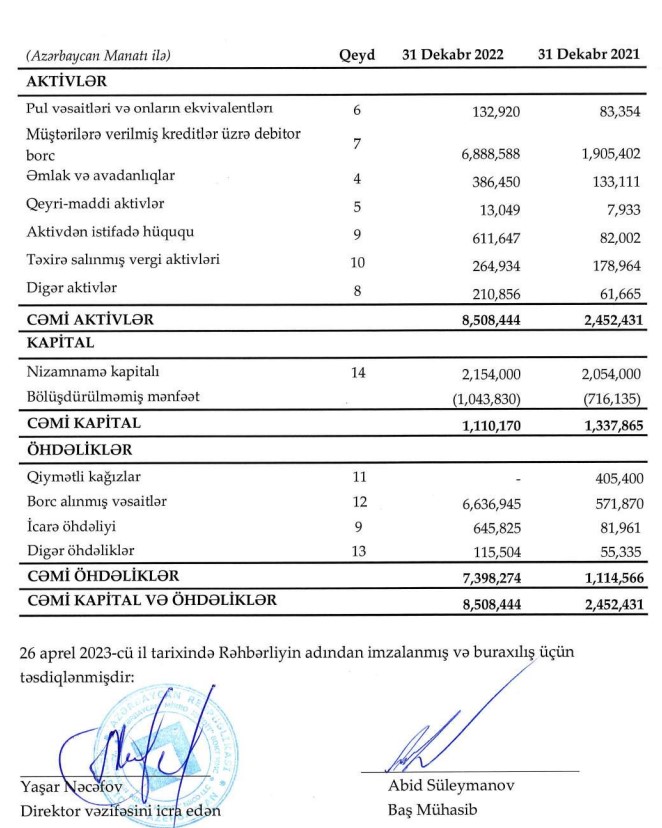 | (Azərbaycan Manatı ilə) | Qeyd | 31 Dekabr 2022 | 31 Dekabr 2021 |
|---|---|---|---|
| **AKTİVLƏR** | | | |
| Pul vəsaitləri və onların ekvivalentləri | 6 | 132,920 | 83,354 |
| Müştərilərə verilmiş kreditlər üzrə debitor borc | 7 | 6,888,588 | 1,905,402 |
| Əmlak və avadanlıqlar | 4 | 386,450 | 133,111 |
| Qeyri-maddi aktivlər | 5 | 13,049 | 7,933 |
| Aktivdən istifadə hüququ | 9 | 611,647 | 82,002 |
| Təxirə salınmış vergi aktivləri | 10 | 264,934 | 178,964 |
| Digər aktivlər | 8 | 210,856 | 61,665 |
| **CƏMİ AKTİVLƏR** | | **8,508,444** | **2,452,431** |
| **KAPİTAL** | | | |
| Nizamnamə kapitalı | 14 | 2,154,000 | 2,054,000 |
| Bölüşdürülməmiş mənfəət | | (1,043,830) | (716,135) |
| **CƏMİ KAPİTAL** | | **1,110,170** | **1,337,865** |
| **ÖHDƏLİKLƏR** | | | |
| Qiymətli kağızlar | 11 | - | 405,400 |
| Borc alınmış vəsaitlər | 12 | 6,636,945 | 571,870 |
| İcarə öhdəliyi | 9 | 645,825 | 81,961 |
| Digər öhdəliklər | 13 | 115,504 | 55,335 |
| **CƏMİ ÖHDƏLİKLƏR** | | **7,398,274** | **1,114,566** |
| **CƏMİ KAPİTAL VƏ ÖHDƏLİKLƏR** | | **8,508,444** | **2,452,431** |

26 aprel 2023-cü il tarixində Rəhbərliyin adından imzalanmış və buraxılış üçün təsdiqlənmişdir:

Yaşar Nəcəfov
Direktor vəzifəsini icra edən

Abid Süleymanov
Baş Mühasib